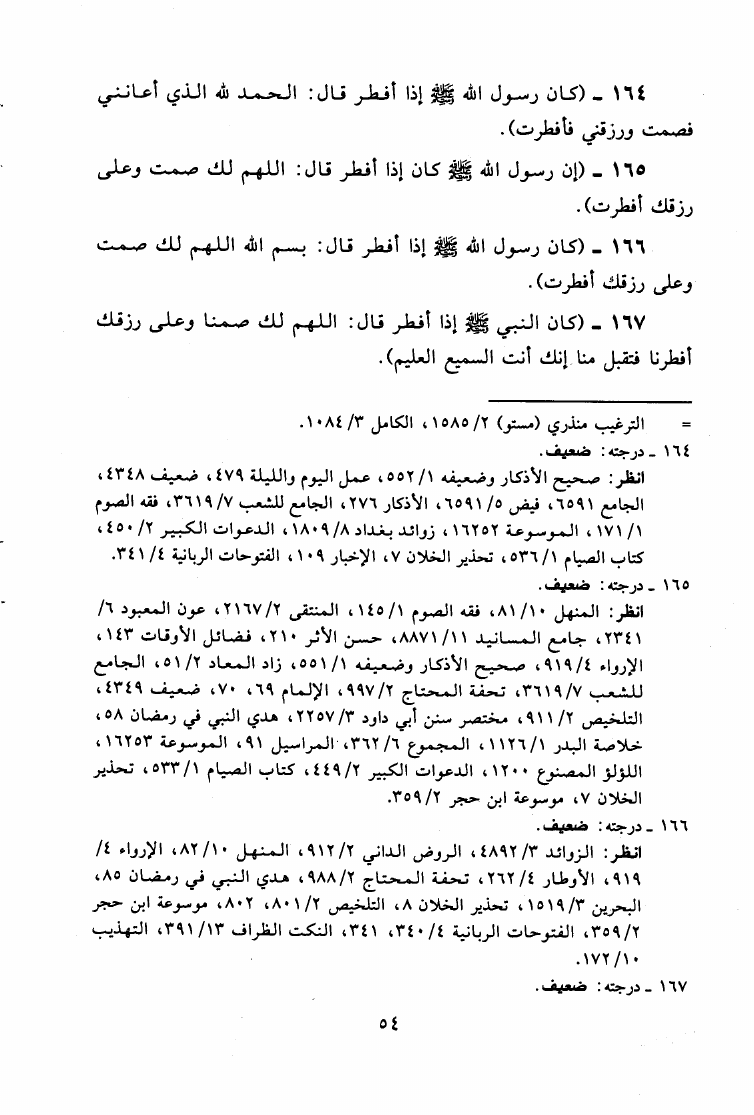 ١٦٤ ـ (كان رسول الله ﷺ إذا أفطر قال: الحمد لله الذي أعانني فصمت ورزقني فأفطرت).

١٦٥ ـ (إن رسول الله ﷺ كان إذا أفطر قال: اللهم لك صمت وعلى رزقك أفطرت).

١٦٦ ـ (كان رسول الله ﷺ إذا أفطر قال: بسم الله اللهم لك صمت وعلى رزقك أفطرت).

١٦٧ ـ (كان النبي ﷺ إذا أفطر قال: اللهم لك صمنا وعلى رزقك أفطرنا فتقبل منا إنك أنت السميع العليم).

= الترغيب منذري (مستو) ٢/ ١٥٨٥، الكامل ٣/ ١٠٨٤.

١٦٤ ـ درجته: ضعيف.

انظر: صحيح الأذكار وضعيفه ١/ ٥٥٢، عمل اليوم والليلة ٤٧٩، ضعيف ٤٣٤٨، الجامع ٦٥٩١، فيض ٥/ ٦٥٩١، الأذكار ٢٧٦، الجامع للشعب ٧/ ٣٦١٩، فقه الصوم ١/ ١٧١، الموسوعة ١٦٢٥٢، زوائد بغداد ٨/ ١٨٠٩، الدعوات الكبير ٢/ ٤٥٠، كتاب الصيام ١/ ٥٣٦، تحذير الخلان ٧، الإخبار ١٠٩، الفتوحات الربانية ٤/ ٣٤١.

١٦٥ ـ درجته: ضعيف.

انظر: المنهل ١٠/ ٨١، فقه الصوم ١/ ١٤٥، المنتقى ٢/ ٢١٦٧، عون المعبود ٦/ ٢٣٤١، جامع المسانيد ١١/ ٨٨٧١، حسن الأثر ٢١٠، فضائل الأوقات ١٤٣، الإرواء ٤/ ٩١٩، صحيح الأذكار وضعيفه ١/ ٥٥١، زاد المعاد ٢/ ٥١، الجامع للشعب ٧/ ٣٦١٩، تحفة المحتاج ٢/ ٩٩٧، الإلمام ٦٩، ٧٠، ضعيف ٤٣٤٩، التلخيص ٢/ ٩١١، مختصر سنن أبي داود ٣/ ٢٢٥٧، هدي النبي في رمضان ٥٨، خلاصة البدر ١/ ١١٢٦، المجموع ٦/ ٣٦٢، المراسيل ٩١، الموسوعة ١٦٢٥٣، اللؤلؤ المصنوع ١٢٠٠، الدعوات الكبير ٢/ ٤٤٩، كتاب الصيام ١/ ٥٣٣، تحذير الخلان ٧، موسوعة ابن حجر ٢/ ٣٥٩.

١٦٦ ـ درجته: ضعيف.

انظر: الزوائد ٣/ ٤٨٩٢، الروض الداني ٢/ ٩١٢، المنهل ١٠/ ٨٢، الإرواء ٤/ ٩١٩، الأوطار ٤/ ٢٦٢، تحفة المحتاج ٢/ ٩٨٨، هدي النبي في رمضان ٨٥، البحرين ٣/ ١٥١٩، تحذير الخلان ٨، التلخيص ٢/ ٨٠١، ٨٠٢، موسوعة ابن حجر ٢/ ٣٥٩، الفتوحات الربانية ٤/ ٣٤٠، ٣٤١، النكت الظراف ١٣/ ٣٩١، التهذيب ١٠/ ١٧٢.

١٦٧ ـ درجته: ضعيف.

٥٤